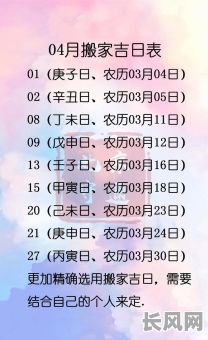 04月搬家吉日表

01（庚子日、农历03月04日）

02（辛丑日、农历03月05日）

08（丁未日、农历03月11日）

09（戊申日、农历03月12日）

13（壬子日、农历03月16日）

15（甲寅日、农历03月18日）

20（己未日、农历03月23日）

21（庚申日、农历03月24日）

27（丙寅日、农历03月30日）

更加精确选用搬家吉日，需要结合自己的个人来定.

长风网